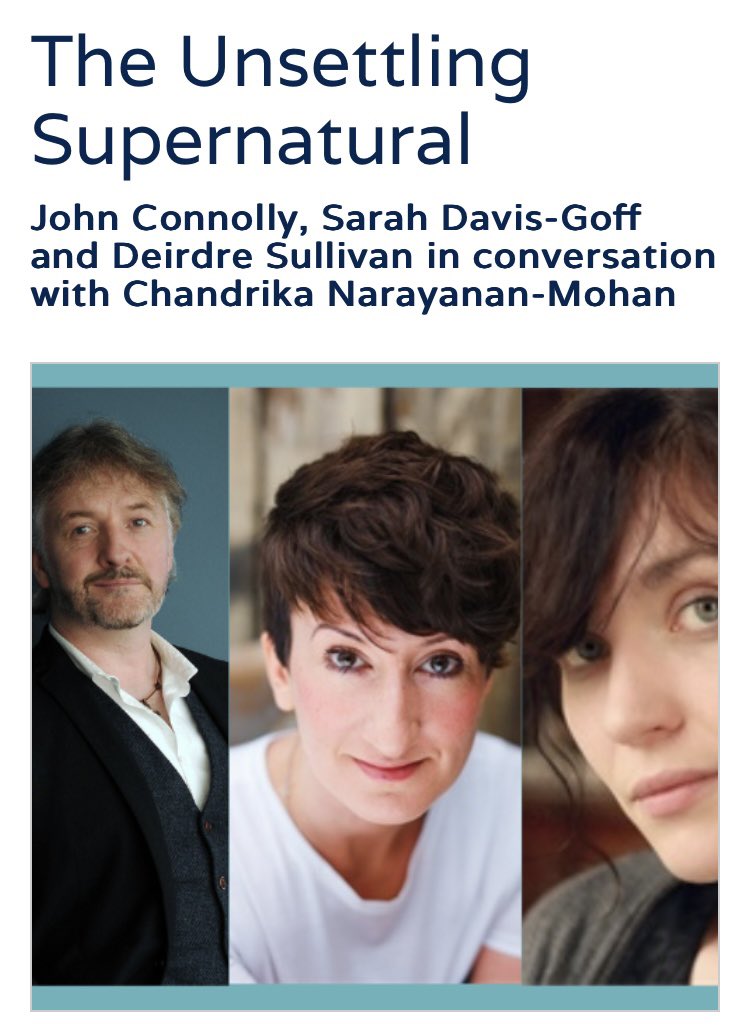 The Unsettling Supernatural

John Connolly, Sarah Davis-Goff and Deirdre Sullivan in conversation with Chandrika Narayanan-Mohan